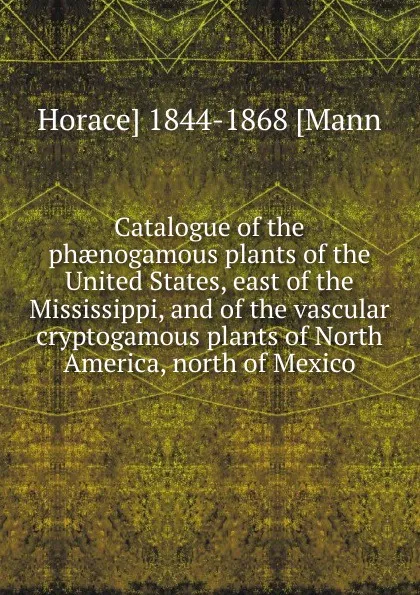 Horace] 1844-1868 [Mann

Catalogue of the phænogamous plants of the United States, east of the Mississippi, and of the vascular cryptogamous plants of North America, north of Mexico